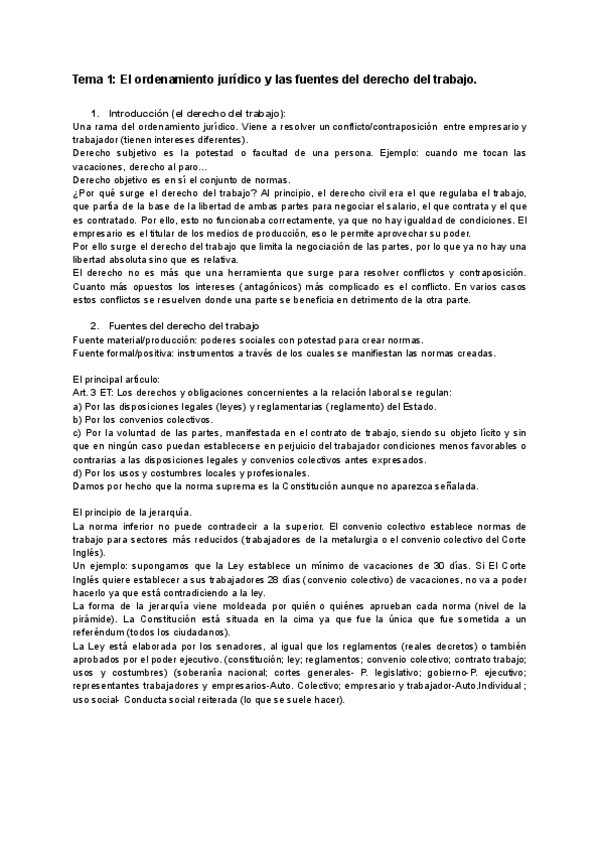 Tema 1: El ordenamiento jurídico y las fuentes del derecho del trabajo.

1. Introducción (el derecho del trabajo):
Una rama del ordenamiento jurídico. Viene a resolver un conflicto/contraposición entre empresario y trabajador (tienen intereses diferentes).
Derecho subjetivo es la potestad o facultad de una persona. Ejemplo: cuando me tocan las vacaciones, derecho al paro…
Derecho objetivo es en sí el conjunto de normas.
¿Por qué surge el derecho del trabajo? Al principio, el derecho civil era el que regulaba el trabajo, que partía de la base de la libertad de ambas partes para negociar el salario, el que contrata y el que es contratado. Por ello, esto no funcionaba correctamente, ya que no hay igualdad de condiciones. El empresario es el titular de los medios de producción, eso le permite aprovechar su poder.
Por ello surge el derecho del trabajo que limita la negociación de las partes, por lo que ya no hay una libertad absoluta sino que es relativa.
El derecho no es más que una herramienta que surge para resolver conflictos y contraposición. Cuanto más opuestos los intereses (antagónicos) más complicado es el conflicto. En varios casos estos conflictos se resuelven donde una parte se beneficia en detrimento de la otra parte.

2. Fuentes del derecho del trabajo
Fuente material/producción: poderes sociales con potestad para crear normas.
Fuente formal/positiva: instrumentos a través de los cuales se manifiestan las normas creadas.

El principal artículo:
Art. 3 ET: Los derechos y obligaciones concernientes a la relación laboral se regulan:
a) Por las disposiciones legales (leyes) y reglamentarias (reglamento) del Estado.
b) Por los convenios colectivos.
c) Por la voluntad de las partes, manifestada en el contrato de trabajo, siendo su objeto lícito y sin que en ningún caso puedan establecerse en perjuicio del trabajador condiciones menos favorables o contrarias a las disposiciones legales y convenios colectivos antes expresados.
d) Por los usos y costumbres locales y profesionales.
Damos por hecho que la norma suprema es la Constitución aunque no aparezca señalada.

El principio de la jerarquía.
La norma inferior no puede contradecir a la superior. El convenio colectivo establece normas de trabajo para sectores más reducidos (trabajadores de la metalurgia o el convenio colectivo del Corte Inglés).
Un ejemplo: supongamos que la Ley establece un mínimo de vacaciones de 30 días. Si El Corte Inglés quiere establecer a sus trabajadores 28 días (convenio colectivo) de vacaciones, no va a poder hacerlo ya que está contradiciendo a la ley.
La forma de la jerarquía viene moldeada por quién o quiénes aprueban cada norma (nivel de la pirámide). La Constitución está situada en la cima ya que fue la única que fue sometida a un referéndum (todos los ciudadanos).
La Ley está elaborada por los senadores, al igual que los reglamentos (reales decretos) o también aprobados por el poder ejecutivo. (constitución; ley; reglamentos; convenio colectivo; contrato trabajo; usos y costumbres) (soberanía nacional; cortes generales- P. legislativo; gobierno-P. ejecutivo; representantes trabajadores y empresarios-Auto. Colectivo; empresario y trabajador-Auto.Individual ; uso social- Conducta social reiterada (lo que se suele hacer).